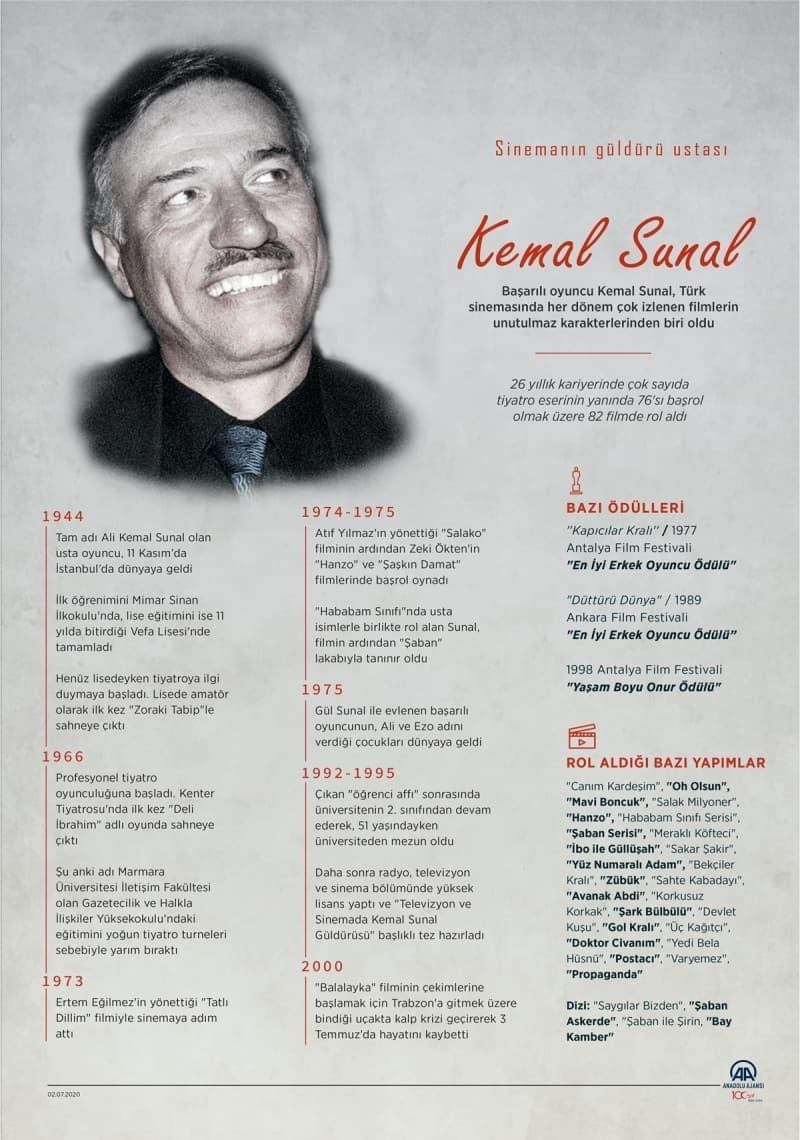 Sinemanın güldürü ustası

Kemal Sunal

Başarılı oyuncu Kemal Sunal, Türk sinemasında her dönem çok izlenen filmlerin unutulmaz karakterlerinden biri oldu

26 yıllık kariyerinde çok sayıda tiyatro eserinin yanında 76'sı başrol olmak üzere 82 filmde rol aldı

1944

Tam adı Ali Kemal Sunal olan usta oyuncu, 11 Kasım'da İstanbul'da dünyaya geldi

İlk öğrenimini Mimar Sinan İlkokulu'nda, lise eğitimini ise 11 yılda bitirdiği Vefa Lisesi'nde tamamladı

Henüz lisedeyken tiyatroya ilgi duymaya başladı. Lisede amatör olarak ilk kez "Zoraki Tabip"le sahneye çıktı

1966

Profesyonel tiyatro oyunculuğuna başladı. Kenter Tiyatrosu'nda ilk kez "Deli İbrahim" adlı oyunda sahneye çıktı

Şu anki adı Marmara Üniversitesi İletişim Fakültesi olan Gazetecilik ve Halkla İlişkiler Yüksekokulu'ndaki eğitimini yoğun tiyatro turneleri sebebiyle yarım bıraktı

1973

Ertem Eğilmez'in yönettiği "Tatlı Dillim" filmiyle sinemaya adım attı

1974-1975

Atıf Yılmaz'ın yönettiği "Salako" filminin ardından Zeki Ökten'in "Hanzo" ve "Şaşkın Damat" filmlerinde başrol oynadı

"Hababam Sınıfı"nda usta isimlerle birlikte rol alan Sunal, filmin ardından "Şaban" lakabıyla tanınır oldu

1975

Gül Sunal ile evlenen başarılı oyuncunun, Ali ve Ezo adını verdiği çocukları dünyaya geldi

1992-1995

Çıkan "öğrenci affı" sonrasında üniversitenin 2. sınıfından devam ederek, 51 yaşındayken üniversiteden mezun oldu

Daha sonra radyo, televizyon ve sinema bölümünde yüksek lisans yaptı ve "Televizyon ve Sinemada Kemal Sunal Güldürüsü" başlıklı tez hazırladı

2000

"Balalayka" filminin çekimlerine başlamak için Trabzon'a gitmek üzere bindiği uçakta kalp krizi geçirerek 3 Temmuz'da hayatını kaybetti

BAZI ÖDÜLLERİ

"Kapıcılar Kralı" / 1977
Antalya Film Festivali
"En İyi Erkek Oyuncu Ödülü"

"Düttürü Dünya" / 1989
Ankara Film Festivali
"En İyi Erkek Oyuncu Ödülü"

1998 Antalya Film Festivali
"Yaşam Boyu Onur Ödülü"

ROL ALDIĞI BAZI YAPIMLAR

"Canım Kardeşim", "Oh Olsun", "Mavi Boncuk", "Salak Milyoner", "Hanzo", "Hababam Sınıfı Serisi", "Şaban Serisi", "Meraklı Köfteci", "İbo ile Güllüşah", "Sakar Şakir", "Yüz Numaralı Adam", "Bekçiler Kralı", "Zübük", "Sahte Kabadayı", "Avanak Abdi", "Korkusuz Korkak", "Şark Bülbülü", "Devlet Kuşu", "Gol Kralı", "Üç Kağıtçı", "Doktor Civanım", "Yedi Bela Hüsnü", "Postacı", "Varyemez", "Propaganda"

Dizi: "Saygılar Bizden", "Şaban Askerde", "Şaban ile Şirin, "Bay Kamber"

02.07.2020

AA ANADOLU AJANSI 100